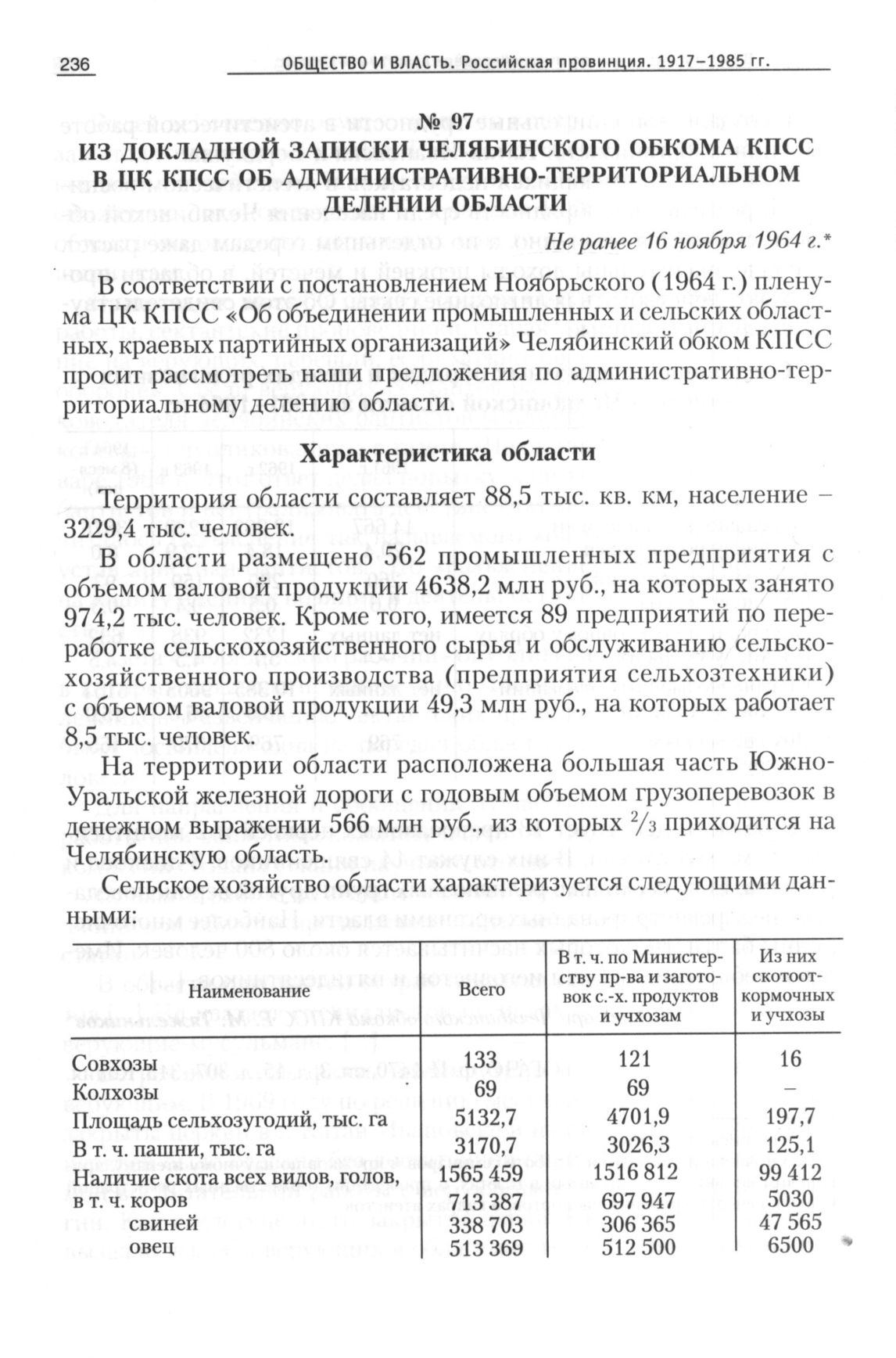 236 ОБЩЕСТВО И ВЛАСТЬ. Российская провинция. 1917–1985 гг.

№ 97
ИЗ ДОКЛАДНОЙ ЗАПИСКИ ЧЕЛЯБИНСКОГО ОБКОМА КПСС В ЦК КПСС ОБ АДМИНИСТРАТИВНО-ТЕРРИТОРИАЛЬНОМ ДЕЛЕНИИ ОБЛАСТИ

Не ранее 16 ноября 1964 г.*

В соответствии с постановлением Ноябрьского (1964 г.) пленума ЦК КПСС «Об объединении промышленных и сельских областных, краевых партийных организаций» Челябинский обком КПСС просит рассмотреть наши предложения по административно-территориальному делению области.

Характеристика области

Территория области составляет 88,5 тыс. кв. км, население – 3229,4 тыс. человек.

В области размещено 562 промышленных предприятия с объемом валовой продукции 4638,2 млн руб., на которых занято 974,2 тыс. человек. Кроме того, имеется 89 предприятий по переработке сельскохозяйственного сырья и обслуживанию сельскохозяйственного производства (предприятия сельхозтехники) с объемом валовой продукции 49,3 млн руб., на которых работает 8,5 тыс. человек.

На территории области расположена большая часть Южно-Уральской железной дороги с годовым объемом грузоперевозок в денежном выражении 566 млн руб., из которых $\frac{2}{3}$ приходится на Челябинскую область.

Сельское хозяйство области характеризуется следующими данными:

| Наименование | Всего | В т. ч. по Министерству пр-ва и заготовок с.-х. продуктов и учхозам | Из них скотооткормочных и учхозы |
|---|---|---|---|
| Совхозы | 133 | 121 | 16 |
| Колхозы | 69 | 69 | – |
| Площадь сельхозугодий, тыс. га | 5132,7 | 4701,9 | 197,7 |
| В т. ч. пашни, тыс. га | 3170,7 | 3026,3 | 125,1 |
| Наличие скота всех видов, голов, | 1565 459 | 1516 812 | 99 412 |
| в т. ч. коров | 713 387 | 697 947 | 5030 |
| свиней | 338 703 | 306 365 | 47 565 |
| овец | 513 369 | 512 500 | 6500 |